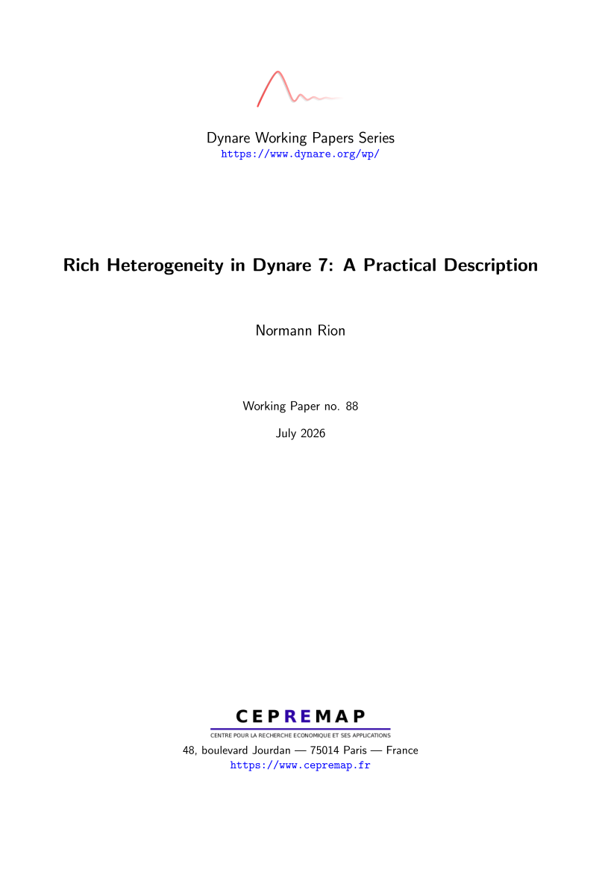 Dynare Working Papers Series
https://www.dynare.org/wp/

Rich Heterogeneity in Dynare 7: A Practical Description

Normann Rion

Working Paper no. 88

July 2026

CEPREMAP
CENTRE POUR LA RECHERCHE ECONOMIQUE ET SES APPLICATIONS
48, boulevard Jourdan — 75014 Paris — France
https://www.cepremap.fr